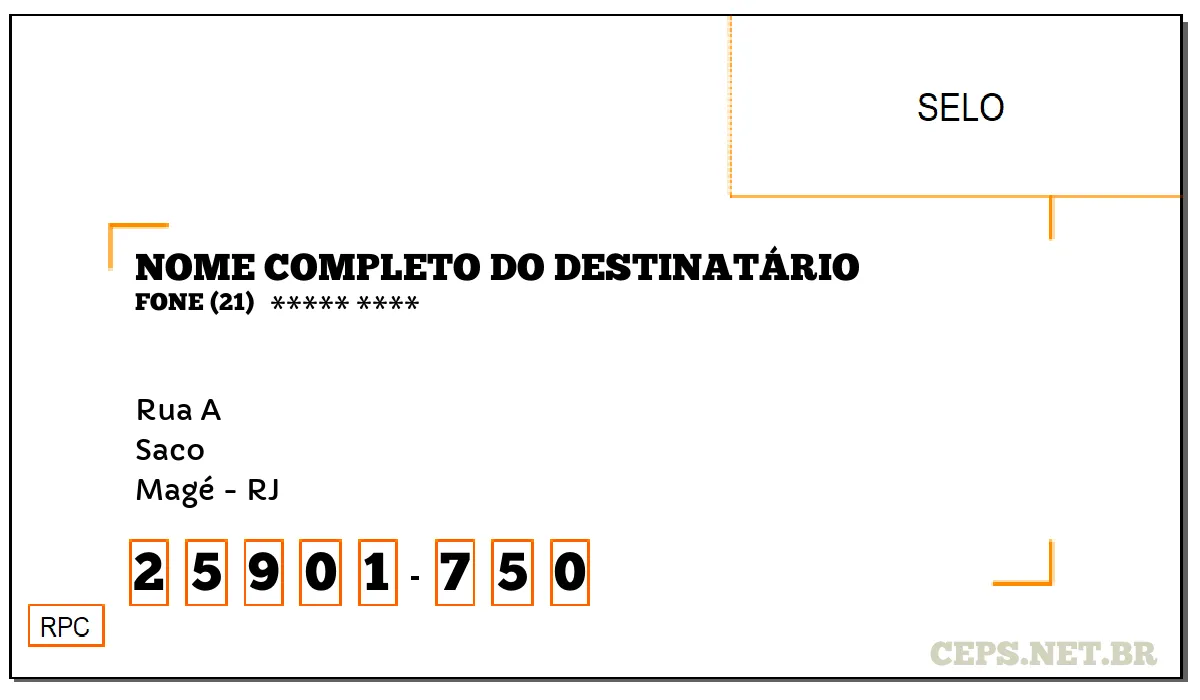 SELO

NOME COMPLETO DO DESTINATÁRIO
FONE (21) ***** ****

Rua A
Saco
Magé - RJ

2 5 9 0 1 - 7 5 0

RPC

CEPS.NET.BR